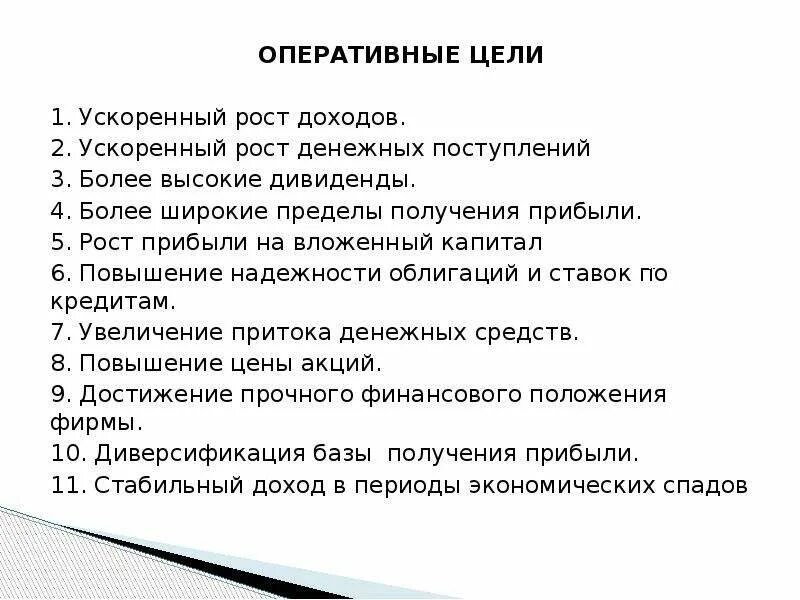 ОПЕРАТИВНЫЕ ЦЕЛИ

1. Ускоренный рост доходов.
2. Ускоренный рост денежных поступлений
3. Более высокие дивиденды.
4. Более широкие пределы получения прибыли.
5. Рост прибыли на вложенный капитал
6. Повышение надежности облигаций и ставок по кредитам.
7. Увеличение притока денежных средств.
8. Повышение цены акций.
9. Достижение прочного финансового положения фирмы.
10. Диверсификация базы получения прибыли.
11. Стабильный доход в периоды экономических спадов